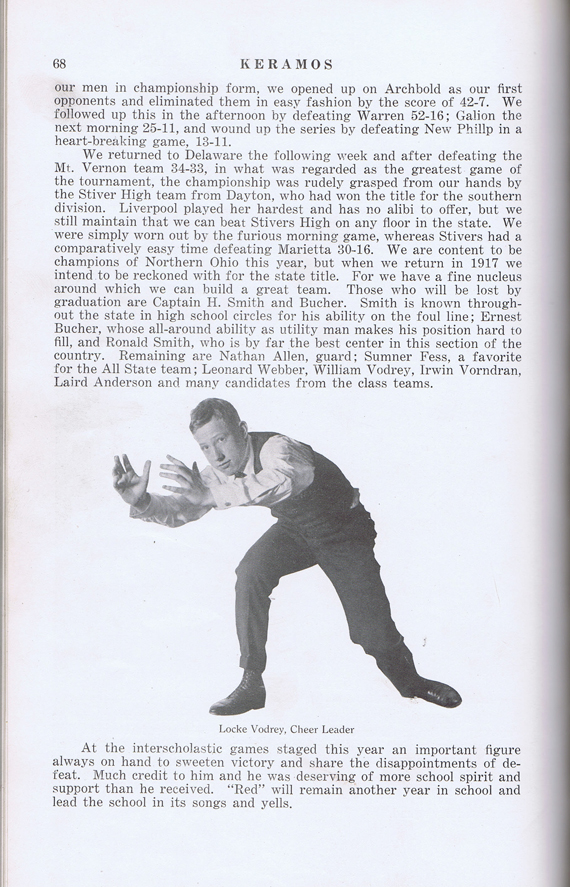 68 KERAMOS

our men in championship form, we opened up on Archbold as our first opponents and eliminated them in easy fashion by the score of 42-7. We followed up this in the afternoon by defeating Warren 52-16; Galion the next morning 25-11, and wound up the series by defeating New Phillp in a heart-breaking game, 13-11.

We returned to Delaware the following week and after defeating the Mt. Vernon team 34-33, in what was regarded as the greatest game of the tournament, the championship was rudely grasped from our hands by the Stiver High team from Dayton, who had won the title for the southern division. Liverpool played her hardest and has no alibi to offer, but we still maintain that we can beat Stivers High on any floor in the state. We were simply worn out by the furious morning game, whereas Stivers had a comparatively easy time defeating Marietta 30-16. We are content to be champions of Northern Ohio this year, but when we return in 1917 we intend to be reckoned with for the state title. For we have a fine nucleus around which we can build a great team. Those who will be lost by graduation are Captain H. Smith and Bucher. Smith is known throughout the state in high school circles for his ability on the foul line; Ernest Bucher, whose all-around ability as utility man makes his position hard to fill, and Ronald Smith, who is by far the best center in this section of the country. Remaining are Nathan Allen, guard; Sumner Fess, a favorite for the All State team; Leonard Webber, William Vodrey, Irwin Vorndran, Laird Anderson and many candidates from the class teams.

Locke Vodrey, Cheer Leader

At the interscholastic games staged this year an important figure always on hand to sweeten victory and share the disappointments of defeat. Much credit to him and he was deserving of more school spirit and support than he received. "Red" will remain another year in school and lead the school in its songs and yells.